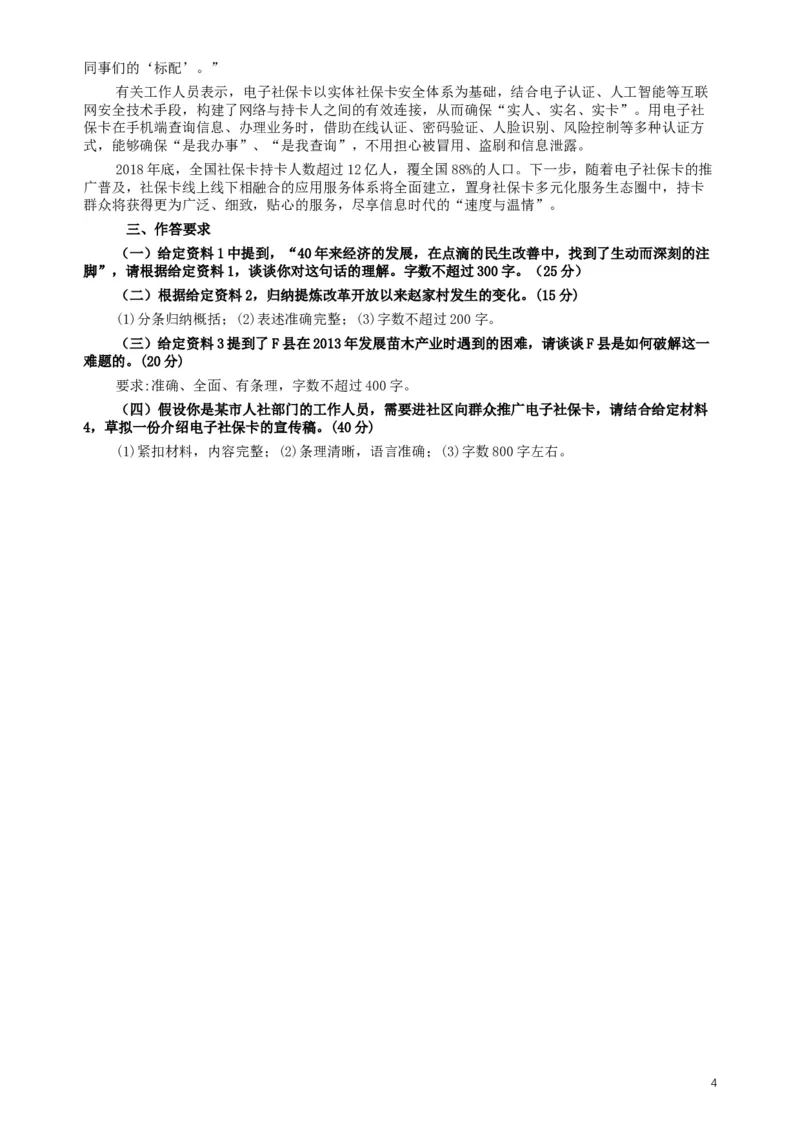 同事们的‘标配’。”

有关工作人员表示，电子社保卡以实体社保卡安全体系为基础，结合电子认证、人工智能等互联网安全技术手段，构建了网络与持卡人之间的有效连接，从而确保“实人、实名、实卡”。用电子社保卡在手机端查询信息、办理业务时，借助在线认证、密码验证、人脸识别、风险控制等多种认证方式，能够确保“是我办事”、“是我查询”，不用担心被冒用、盗刷和信息泄露。

2018年底，全国社保卡持卡人数超过12亿人，覆全国88%的人口。下一步，随着电子社保卡的推广普及，社保卡线上线下相融合的应用服务体系将全面建立，置身社保卡多元化服务生态圈中，持卡群众将获得更为广泛、细致，贴心的服务，尽享信息时代的“速度与温情”。

三、作答要求

（一）给定资料1中提到，“40年来经济的发展，在点滴的民生改善中，找到了生动而深刻的注脚”，请根据给定资料1，谈谈你对这句话的理解。字数不超过300字。（25分）

（二）根据给定资料2，归纳提炼改革开放以来赵家村发生的变化。(15分)

(1)分条归纳概括；(2)表述准确完整；(3)字数不超过200字。

（三）给定资料3提到了F县在2013年发展苗木产业时遇到的困难，请谈谈F县是如何破解这一难题的。(20分)

要求:准确、全面、有条理，字数不超过400字。

（四）假设你是某市人社部门的工作人员，需要进社区向群众推广电子社保卡，请结合给定材料4，草拟一份介绍电子社保卡的宣传稿。(40分)

(1)紧扣材料，内容完整；(2)条理清晰，语言准确；(3)字数800字左右。

4